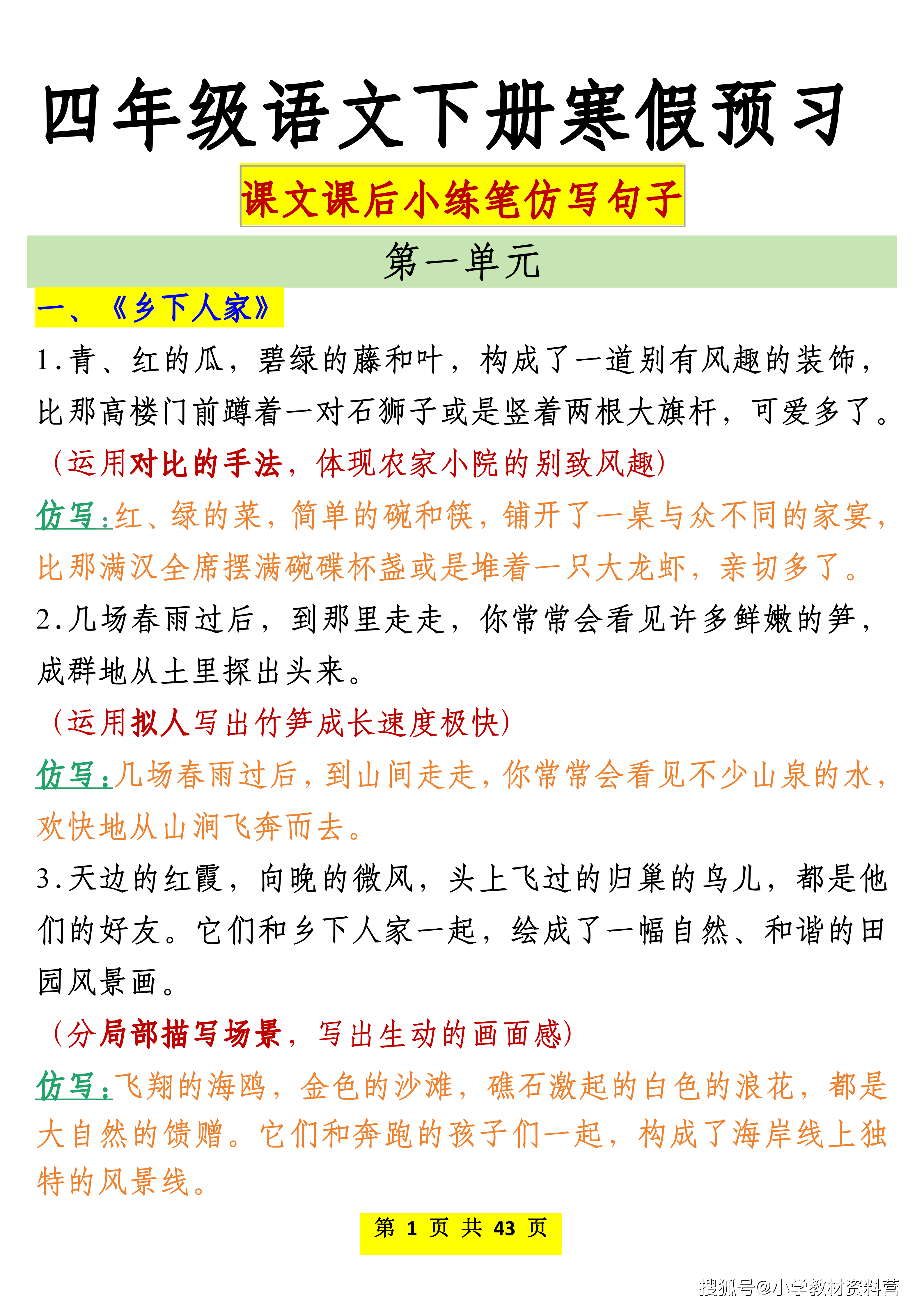 四年级语文下册寒假预习

课文课后小练笔仿写句子

第一单元

一、《乡下人家》

1.青、红的瓜，碧绿的藤和叶，构成了一道别有风趣的装饰，比那高楼门前蹲着一对石狮子或是竖着两根大旗杆，可爱多了。

（运用对比的手法，体现农家小院的别致风趣）

仿写：红、绿的菜，简单的碗和筷，铺开了一桌与众不同的家宴，比那满汉全席摆满碗碟杯盏或是堆着一只大龙虾，亲切多了。

2.几场春雨过后，到那里走走，你常常会看见许多鲜嫩的笋，成群地从土里探出头来。

（运用拟人写出竹笋成长速度极快）

仿写：几场春雨过后，到山间走走，你常常会看见不少山泉的水，欢快地从山涧飞奔而去。

3.天边的红霞，向晚的微风，头上飞过的归巢的鸟儿，都是他们的好友。它们和乡下人家一起，绘成了一幅自然、和谐的田园风景画。

（分局部描写场景，写出生动的画面感）

仿写：飞翔的海鸥，金色的沙滩，礁石激起的白色的浪花，都是大自然的馈赠。它们和奔跑的孩子们一起，构成了海岸线上独特的风景线。

第 1 页 共 43 页

搜狐号@小学教材资料营